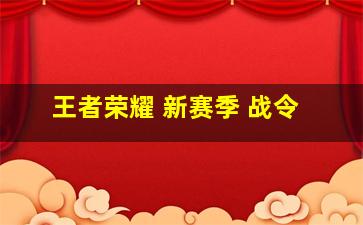 王者荣耀 新赛季 战令